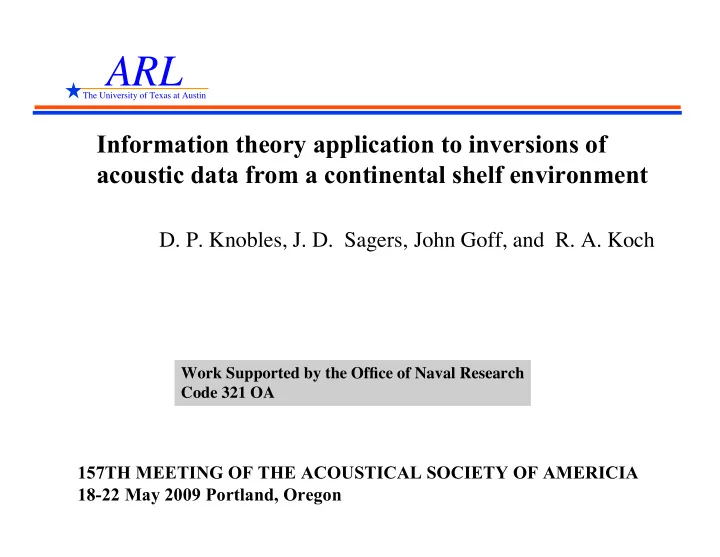 ARL
The University of Texas at Austin

Information theory application to inversions of acoustic data from a continental shelf environment

D. P. Knobles, J. D. Sagers, John Goff, and R. A. Koch

Work Supported by the Office of Naval Research
Code 321 OA

157TH MEETING OF THE ACOUSTICAL SOCIETY OF AMERICIA
18-22 May 2009 Portland, Oregon